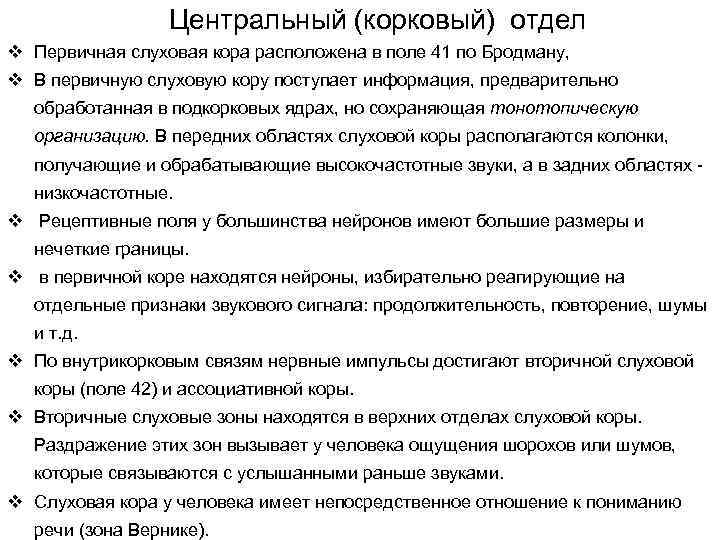 Центральный (корковый) отдел

❖ Первичная слуховая кора расположена в поле 41 по Бродману,

❖ В первичную слуховую кору поступает информация, предварительно обработанная в подкорковых ядрах, но сохраняющая тонотопическую организацию. В передних областях слуховой коры располагаются колонки, получающие и обрабатывающие высокочастотные звуки, а в задних областях - низкочастотные.

❖ Рецептивные поля у большинства нейронов имеют большие размеры и нечеткие границы.

❖ в первичной коре находятся нейроны, избирательно реагирующие на отдельные признаки звукового сигнала: продолжительность, повторение, шумы и т.д.

❖ По внутрикорковым связям нервные импульсы достигают вторичной слуховой коры (поле 42) и ассоциативной коры.

❖ Вторичные слуховые зоны находятся в верхних отделах слуховой коры. Раздражение этих зон вызывает у человека ощущения шорохов или шумов, которые связываются с услышанными раньше звуками.

❖ Слуховая кора у человека имеет непосредственное отношение к пониманию речи (зона Вернике).